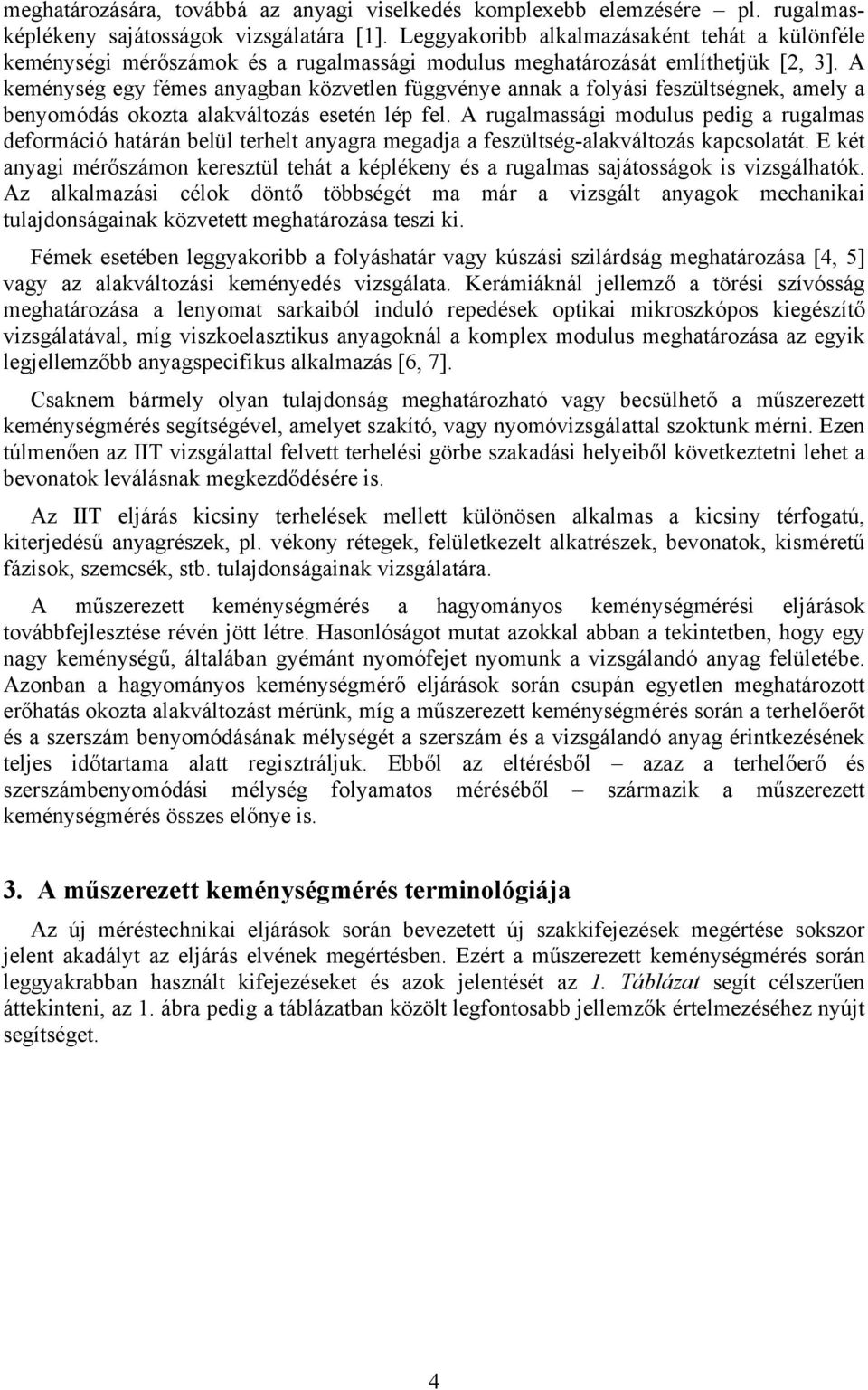 meghatározására, továbbá az anyagi viselkedés komplexebb elemzésére – pl. rugalmas-képlékeny sajátosságok vizsgálatára [1]. Leggyakoribb alkalmazásaként tehát a különféle keménységi mérőszámok és a rugalmassági modulus meghatározását említhetjük [2, 3]. A keménység egy fémes anyagban közvetlen függvénye annak a folyási feszültségnek, amely a benyomódás okozta alakváltozás esetén lép fel. A rugalmassági modulus pedig a rugalmas deformáció határán belül terhelt anyagra megadja a feszültség-alakváltozás kapcsolatát. E két anyagi mérőszámon keresztül tehát a képlékeny és a rugalmas sajátosságok is vizsgálhatók. Az alkalmazási célok döntő többségét ma már a vizsgált anyagok mechanikai tulajdonságainak közvetett meghatározása teszi ki.

Fémek esetében leggyakoribb a folyáshatár vagy kúszási szilárdság meghatározása [4, 5] vagy az alakváltozási keményedés vizsgálata. Kerámiáknál jellemző a törési szívósság meghatározása a lenyomat sarkaiból induló repedések optikai mikroszkópos kiegészítő vizsgálatával, míg viszkoelasztikus anyagoknál a komplex modulus meghatározása az egyik legjellemzőbb anyagspecifikus alkalmazás [6, 7].

Csaknem bármely olyan tulajdonság meghatározható vagy becsülhető a műszerezett keménységmérés segítségével, amelyet szakító, vagy nyomóvizsgálattal szoktunk mérni. Ezen túlmenően az IIT vizsgálattal felvett terhelési görbe szakadási helyeiből következtetni lehet a bevonatok leválásnak megkezdődésére is.

Az IIT eljárás kicsiny terhelések mellett különösen alkalmas a kicsiny térfogatú, kiterjedésű anyagrészek, pl. vékony rétegek, felületkezelt alkatrészek, bevonatok, kisméretű fázisok, szemcsék, stb. tulajdonságainak vizsgálatára.

A műszerezett keménységmérés a hagyományos keménységmérési eljárások továbbfejlesztése révén jött létre. Hasonlóságot mutat azokkal abban a tekintetben, hogy egy nagy keménységű, általában gyémánt nyomófejet nyomunk a vizsgálandó anyag felületébe. Azonban a hagyományos keménységmérő eljárások során csupán egyetlen meghatározott erőhatás okozta alakváltozást mérünk, míg a műszerezett keménységmérés során a terhelőerőt és a szerszám benyomódásának mélységét a szerszám és a vizsgálandó anyag érintkezésének teljes időtartama alatt regisztráljuk. Ebből az eltérésből – azaz a terhelőerő és szerszámbenyomódási mélység folyamatos méréséből – származik a műszerezett keménységmérés összes előnye is.

3. A műszerezett keménységmérés terminológiája

Az új méréstechnikai eljárások során bevezetett új szakkifejezések megértése sokszor jelent akadályt az eljárás elvének megértésben. Ezért a műszerezett keménységmérés során leggyakrabban használt kifejezéseket és azok jelentését az 1. Táblázat segít célszerűen áttekinteni, az 1. ábra pedig a táblázatban közölt legfontosabb jellemzők értelmezéséhez nyújt segítséget.

4